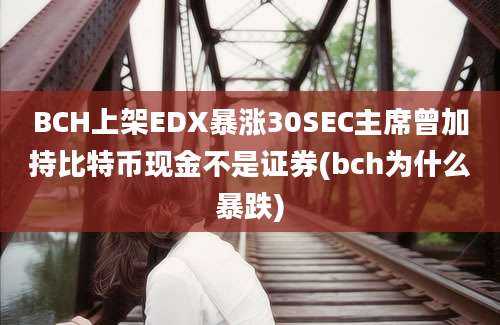 BCH上架EDX暴涨30SEC主席曾加持比特币现金不是证券(bch为什么暴跌)